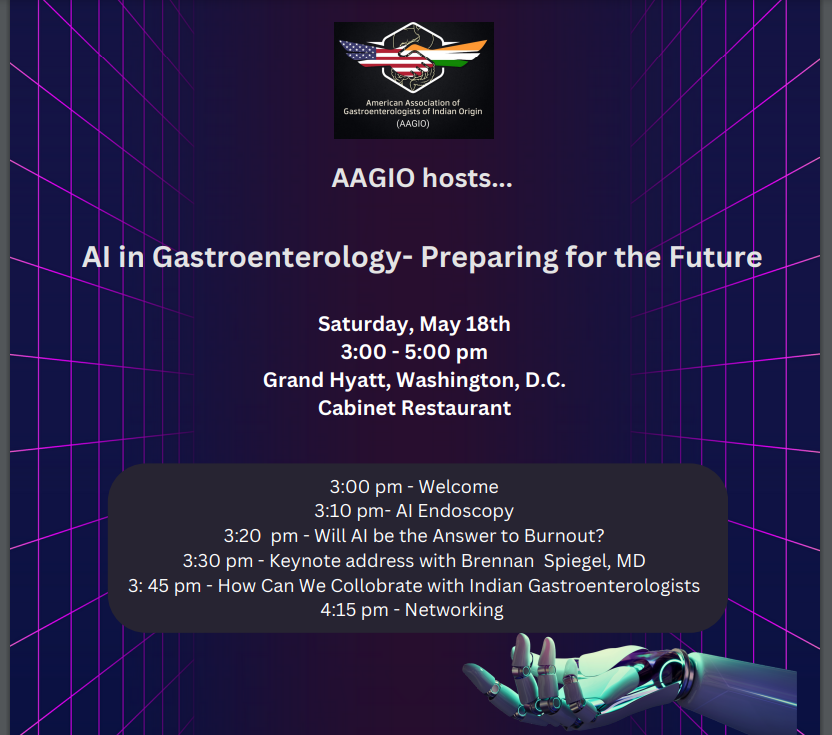 American Association of Gastroenterologists of Indian Origin (AAGIO)

AAGIO hosts...

AI in Gastroenterology- Preparing for the Future

Saturday, May 18th
3:00 - 5:00 pm
Grand Hyatt, Washington, D.C.
Cabinet Restaurant

3:00 pm - Welcome
3:10 pm- AI Endoscopy
3:20 pm - Will AI be the Answer to Burnout?
3:30 pm - Keynote address with Brennan Spiegel, MD
3: 45 pm - How Can We Collobrate with Indian Gastroenterologists
4:15 pm - Networking